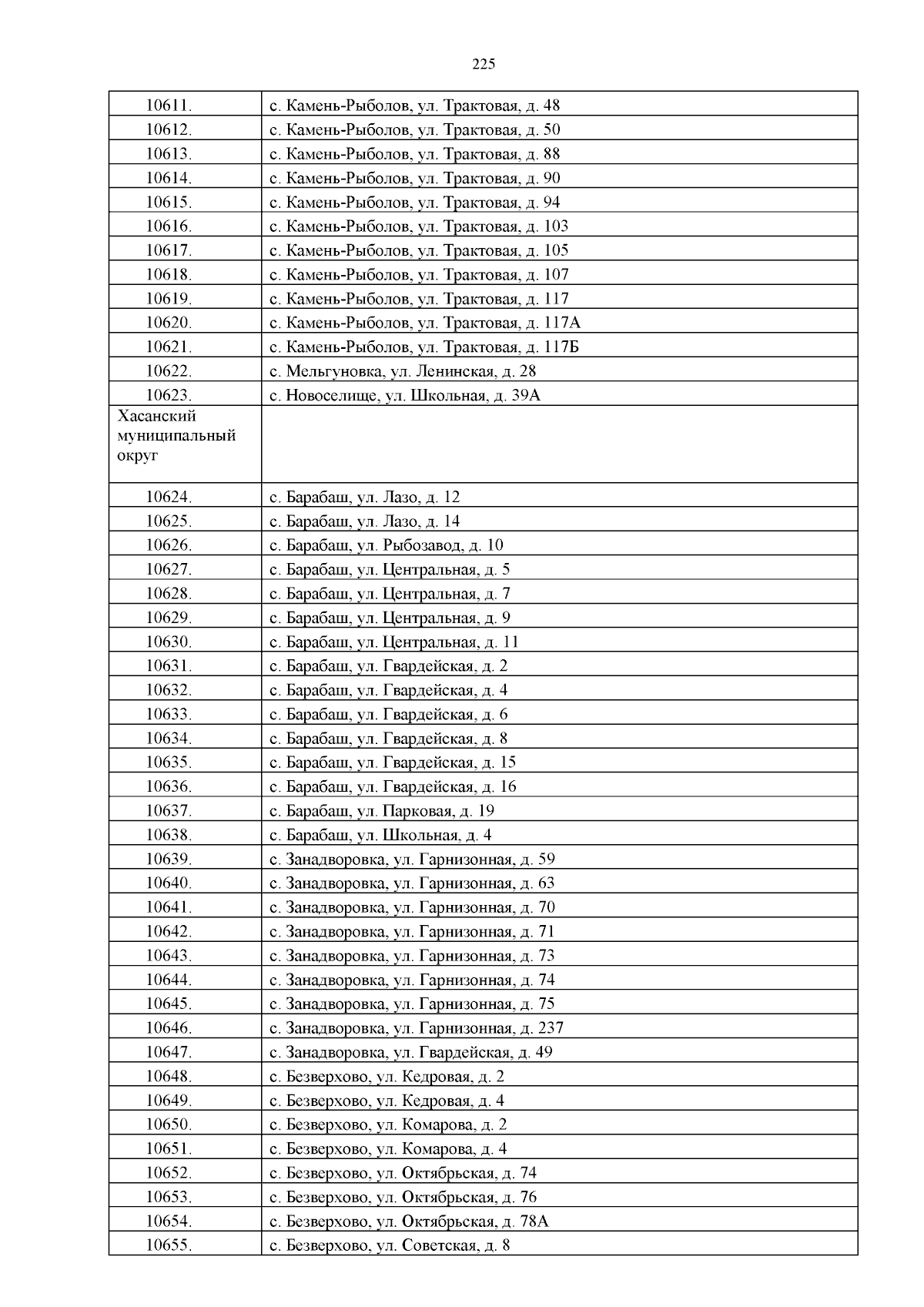 225

| | |
|---|---|
| 10611. | с. Камень-Рыболов, ул. Трактовая, д. 48 |
| 10612. | с. Камень-Рыболов, ул. Трактовая, д. 50 |
| 10613. | с. Камень-Рыболов, ул. Трактовая, д. 88 |
| 10614. | с. Камень-Рыболов, ул. Трактовая, д. 90 |
| 10615. | с. Камень-Рыболов, ул. Трактовая, д. 94 |
| 10616. | с. Камень-Рыболов, ул. Трактовая, д. 103 |
| 10617. | с. Камень-Рыболов, ул. Трактовая, д. 105 |
| 10618. | с. Камень-Рыболов, ул. Трактовая, д. 107 |
| 10619. | с. Камень-Рыболов, ул. Трактовая, д. 117 |
| 10620. | с. Камень-Рыболов, ул. Трактовая, д. 117А |
| 10621. | с. Камень-Рыболов, ул. Трактовая, д. 117Б |
| 10622. | с. Мельгуновка, ул. Ленинская, д. 28 |
| 10623. | с. Новоселище, ул. Школьная, д. 39А |
| Хасанский муниципальный округ | |
| 10624. | с. Барабаш, ул. Лазо, д. 12 |
| 10625. | с. Барабаш, ул. Лазо, д. 14 |
| 10626. | с. Барабаш, ул. Рыбозавод, д. 10 |
| 10627. | с. Барабаш, ул. Центральная, д. 5 |
| 10628. | с. Барабаш, ул. Центральная, д. 7 |
| 10629. | с. Барабаш, ул. Центральная, д. 9 |
| 10630. | с. Барабаш, ул. Центральная, д. 11 |
| 10631. | с. Барабаш, ул. Гвардейская, д. 2 |
| 10632. | с. Барабаш, ул. Гвардейская, д. 4 |
| 10633. | с. Барабаш, ул. Гвардейская, д. 6 |
| 10634. | с. Барабаш, ул. Гвардейская, д. 8 |
| 10635. | с. Барабаш, ул. Гвардейская, д. 15 |
| 10636. | с. Барабаш, ул. Гвардейская, д. 16 |
| 10637. | с. Барабаш, ул. Парковая, д. 19 |
| 10638. | с. Барабаш, ул. Школьная, д. 4 |
| 10639. | с. Занадворовка, ул. Гарнизонная, д. 59 |
| 10640. | с. Занадворовка, ул. Гарнизонная, д. 63 |
| 10641. | с. Занадворовка, ул. Гарнизонная, д. 70 |
| 10642. | с. Занадворовка, ул. Гарнизонная, д. 71 |
| 10643. | с. Занадворовка, ул. Гарнизонная, д. 73 |
| 10644. | с. Занадворовка, ул. Гарнизонная, д. 74 |
| 10645. | с. Занадворовка, ул. Гарнизонная, д. 75 |
| 10646. | с. Занадворовка, ул. Гарнизонная, д. 237 |
| 10647. | с. Занадворовка, ул. Гвардейская, д. 49 |
| 10648. | с. Безверхово, ул. Кедровая, д. 2 |
| 10649. | с. Безверхово, ул. Кедровая, д. 4 |
| 10650. | с. Безверхово, ул. Комарова, д. 2 |
| 10651. | с. Безверхово, ул. Комарова, д. 4 |
| 10652. | с. Безверхово, ул. Октябрьская, д. 74 |
| 10653. | с. Безверхово, ул. Октябрьская, д. 76 |
| 10654. | с. Безверхово, ул. Октябрьская, д. 78А |
| 10655. | с. Безверхово, ул. Советская, д. 8 |